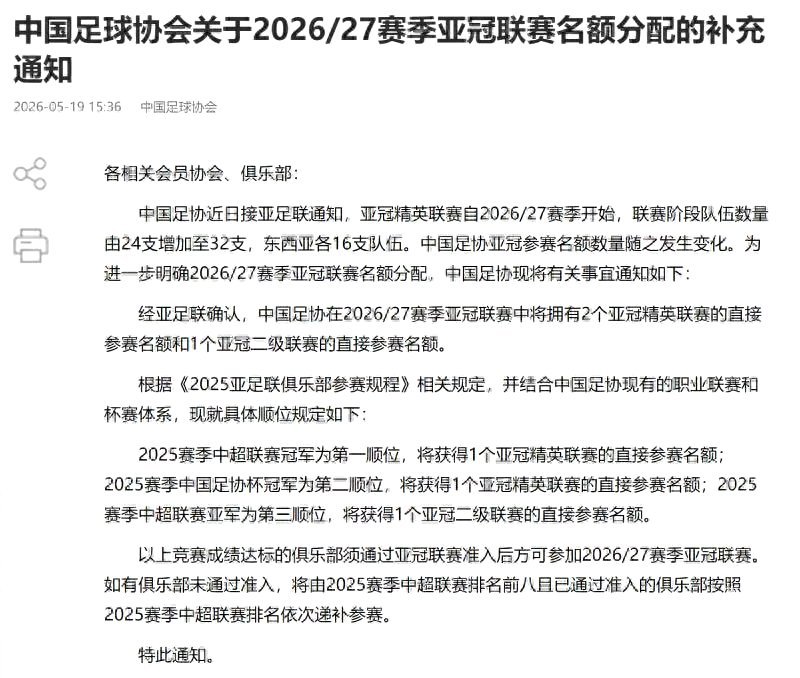 中国足球协会关于2026/27赛季亚冠联赛名额分配的补充通知

2026-05-19 15:36 中国足球协会

各相关会员协会、俱乐部：

中国足协近日接亚足联通知，亚冠精英联赛自2026/27赛季开始，联赛阶段队伍数量由24支增加至32支，东西亚各16支队伍。中国足协亚冠参赛名额数量随之发生变化。为进一步明确2026/27赛季亚冠联赛名额分配，中国足协现将有关事宜通知如下：

经亚足联确认，中国足协在2026/27赛季亚冠联赛中将拥有2个亚冠精英联赛的直接参赛名额和1个亚冠二级联赛的直接参赛名额。

根据《2025亚足联俱乐部参赛规程》相关规定，并结合中国足协现有的职业联赛和杯赛体系，现就具体顺位规定如下：

2025赛季中超联赛冠军为第一顺位，将获得1个亚冠精英联赛的直接参赛名额；2025赛季中国足协杯冠军为第二顺位，将获得1个亚冠精英联赛的直接参赛名额；2025赛季中超联赛亚军为第三顺位，将获得1个亚冠二级联赛的直接参赛名额。

以上竞赛成绩达标的俱乐部须通过亚冠联赛准入后方可参加2026/27赛季亚冠联赛。如有俱乐部未通过准入，将由2025赛季中超联赛排名前八且已通过准入的俱乐部按照2025赛季中超联赛排名依次递补参赛。

特此通知。